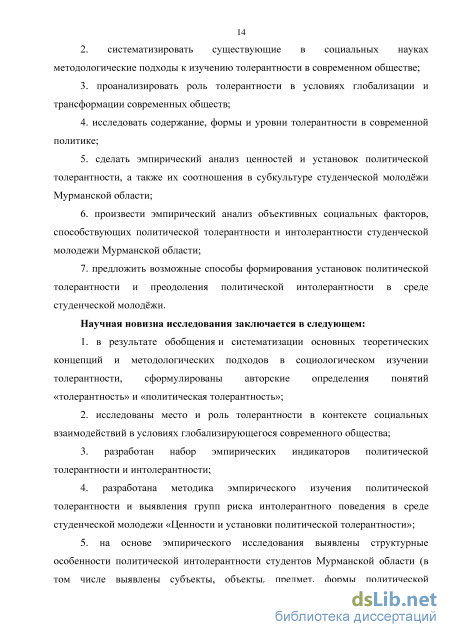 14

2. систематизировать существующие в социальных науках методологические подходы к изучению толерантности в современном обществе;

3. проанализировать роль толерантности в условиях глобализации и трансформации современных обществ;

4. исследовать содержание, формы и уровни толерантности в современной политике;

5. сделать эмпирический анализ ценностей и установок политической толерантности, а также их соотношения в субкультуре студенческой молодёжи Мурманской области;

6. произвести эмпирический анализ объективных социальных факторов, способствующих политической толерантности и интолерантности студенческой молодежи Мурманской области;

7. предложить возможные способы формирования установок политической толерантности и преодоления политической интолерантности в среде студенческой молодёжи.

Научная новизна исследования заключается в следующем:

1. в результате обобщения и систематизации основных теоретических концепций и методологических подходов в социологическом изучении толерантности, сформулированы авторские определения понятий «толерантность» и «политическая толерантность»;

2. исследованы место и роль толерантности в контексте социальных взаимодействий в условиях глобализирующегося современного общества;

3. разработан набор эмпирических индикаторов политической толерантности и интолерантности;

4. разработана методика эмпирического изучения политической толерантности и выявления групп риска интолерантного поведения в среде студенческой молодежи «Ценности и установки политической толерантности»;

5. на основе эмпирического исследования выявлены структурные особенности политической интолерантности студентов Мурманской области (в том числе выявлены субъекты, объекты, предмет, формы политической

dsLib.net
библиотека диссертаций